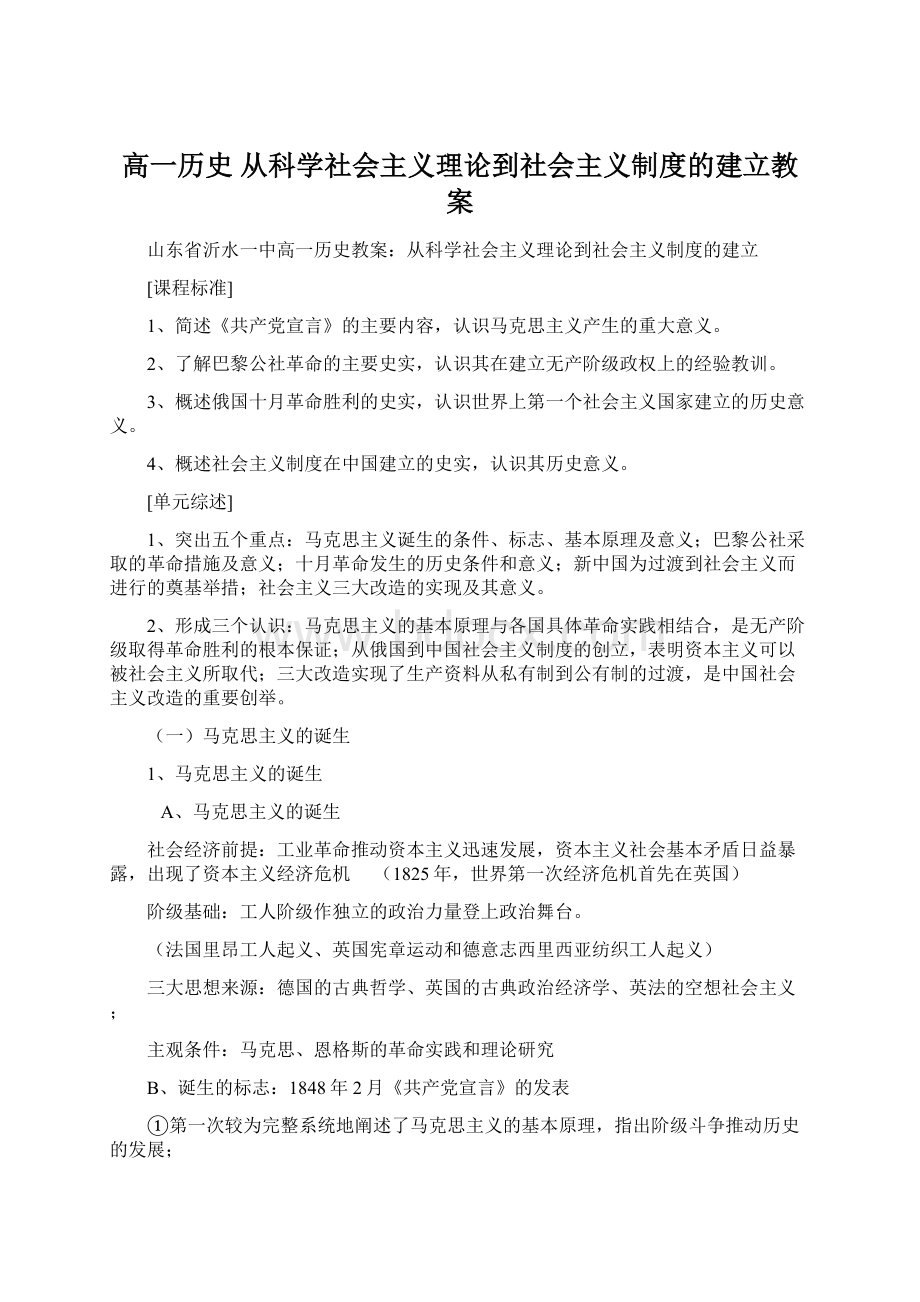 高一历史 从科学社会主义理论到社会主义制度的建立教案

山东省沂水一中高一历史教案：从科学社会主义理论到社会主义制度的建立

[课程标准]

1、简述《共产党宣言》的主要内容，认识马克思主义产生的重大意义。

2、了解巴黎公社革命的主要史实，认识其在建立无产阶级政权上的经验教训。

3、概述俄国十月革命胜利的史实，认识世界上第一个社会主义国家建立的历史意义。

4、概述社会主义制度在中国建立的史实，认识其历史意义。

[单元综述]

1、突出五个重点：马克思主义诞生的条件、标志、基本原理及意义；巴黎公社采取的革命措施及意义；十月革命发生的历史条件和意义；新中国为过渡到社会主义而进行的奠基举措；社会主义三大改造的实现及其意义。

2、形成三个认识：马克思主义的基本原理与各国具体革命实践相结合，是无产阶级取得革命胜利的根本保证；从俄国到中国社会主义制度的创立，表明资本主义可以被社会主义所取代；三大改造实现了生产资料从私有制到公有制的过渡，是中国社会主义改造的重要创举。

（一）马克思主义的诞生

1、马克思主义的诞生

A、马克思主义的诞生

社会经济前提：工业革命推动资本主义迅速发展，资本主义社会基本矛盾日益暴露，出现了资本主义经济危机　（1825年，世界第一次经济危机首先在英国）

阶级基础：工人阶级作独立的政治力量登上政治舞台。

（法国里昂工人起义、英国宪章运动和德意志西里西亚纺织工人起义）

三大思想来源：德国的古典哲学、英国的古典政治经济学、英法的空想社会主义；

主观条件：马克思、恩格斯的革命实践和理论研究

B、诞生的标志：1848年2月《共产党宣言》的发表

①第一次较为完整系统地阐述了马克思主义的基本原理，指出阶级斗争推动历史的发展；